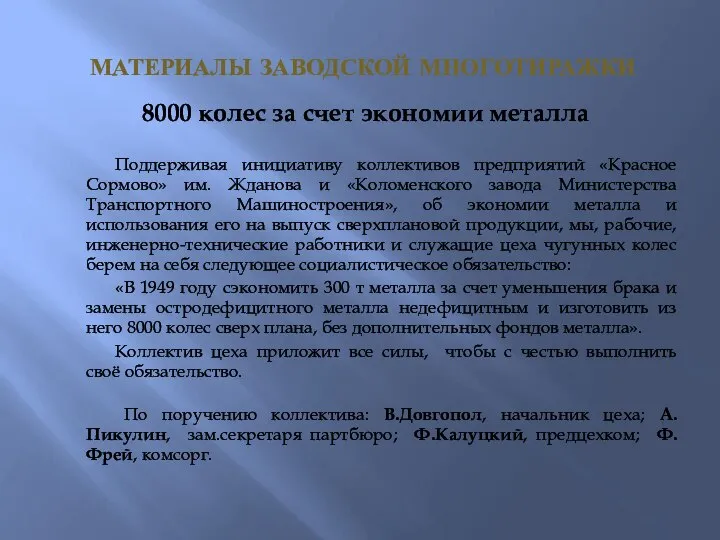 МАТЕРИАЛЫ ЗАВОДСКОЙ МНОГОТИРАЖКИ

8000 колес за счет экономии металла

Поддерживая инициативу коллективов предприятий «Красное Сормово» им. Жданова и «Коломенского завода Министерства Транспортного Машиностроения», об экономии металла и использования его на выпуск сверхплановой продукции, мы, рабочие, инженерно-технические работники и служащие цеха чугунных колес берем на себя следующее социалистическое обязательство:

«В 1949 году сэкономить 300 т металла за счет уменьшения брака и замены остродефицитного металла недефицитным и изготовить из него 8000 колес сверх плана, без дополнительных фондов металла».

Коллектив цеха приложит все силы, чтобы с честью выполнить своё обязательство.

По поручению коллектива: В.Довгопол, начальник цеха; А. Пикулин, зам.секретаря партбюро; Ф.Калуцкий, предцехком; Ф. Фрей, комсорг.